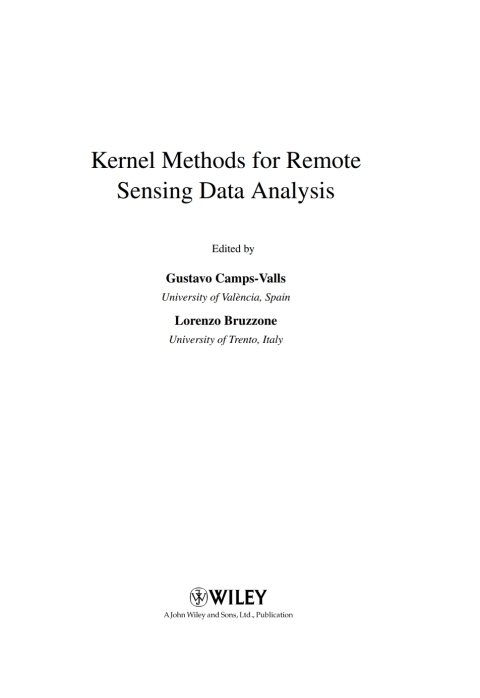 Kernel Methods for Remote Sensing Data Analysis

Edited by

Gustavo Camps-Valls
University of València, Spain

Lorenzo Bruzzone
University of Trento, Italy

WILEY
A John Wiley and Sons, Ltd., Publication